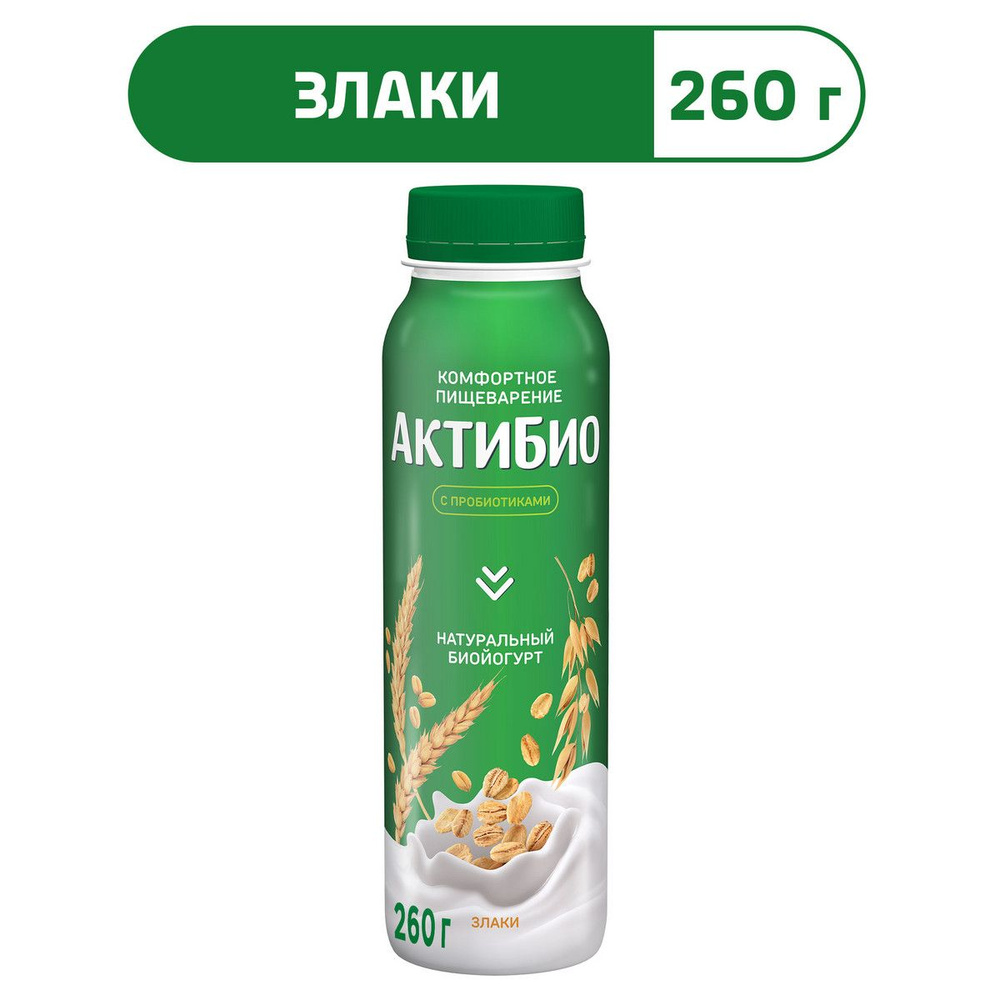 ЗЛАКИ 260 г

КОМФОРТНОЕ ПИЩЕВАРЕНИЕ
АКТИБИО
С ПРОБИОТИКАМИ

НАТУРАЛЬНЫЙ БИОЙОГУРТ

260 г ЗЛАКИ